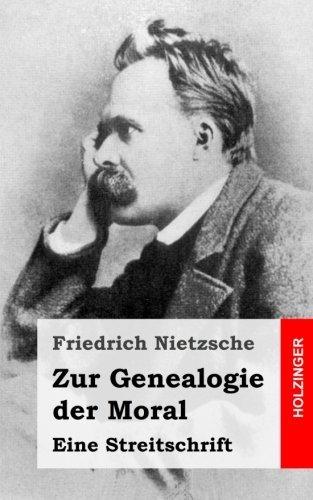 Friedrich Nietzsche

Zur Genealogie der Moral

Eine Streitschrift

HOLZINGER